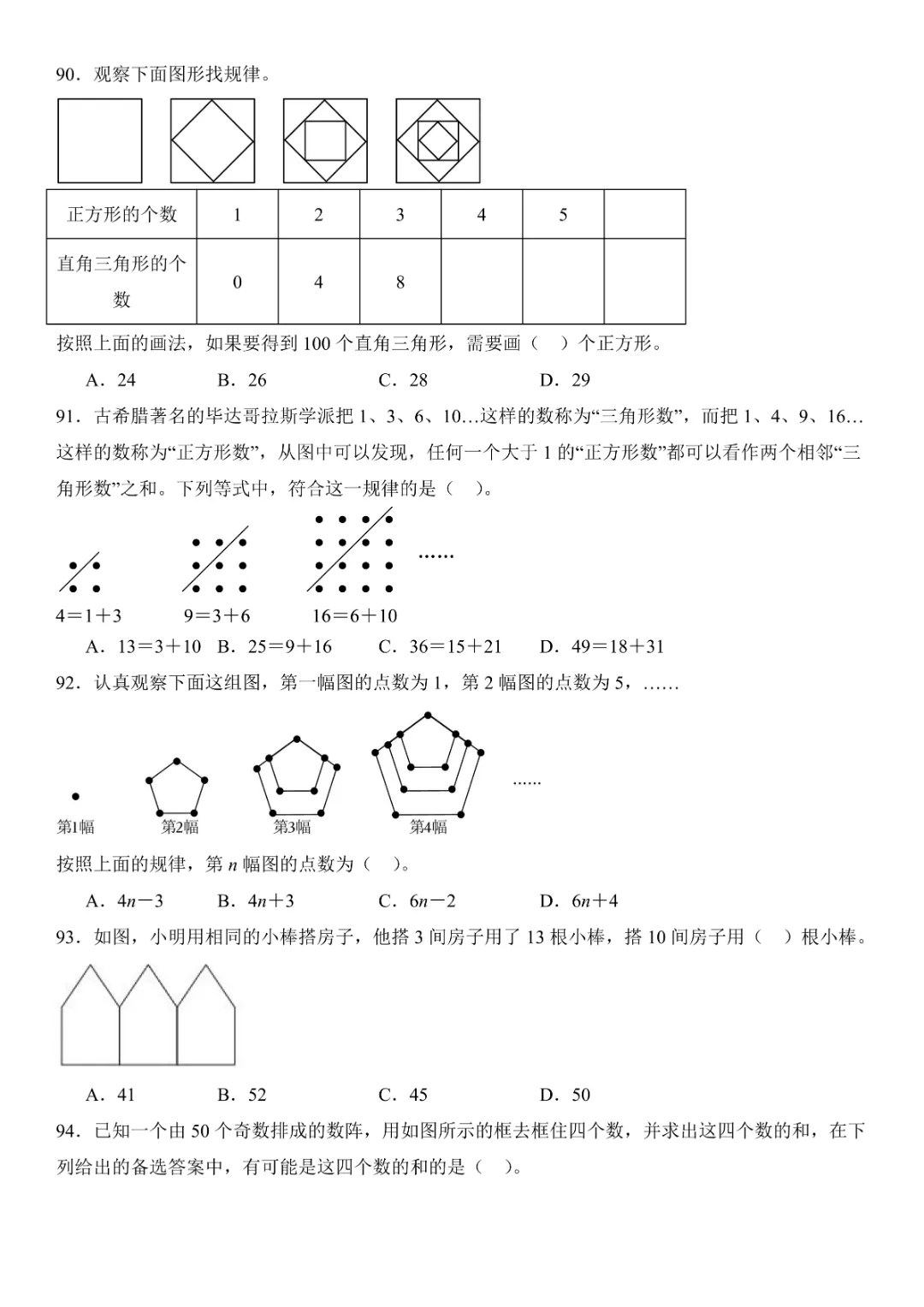 90．观察下面图形找规律。

| 正方形的个数 | 1 | 2 | 3 | 4 | 5 |  |
|---|---|---|---|---|---|---|
| 直角三角形的个数 | 0 | 4 | 8 |  |  |  |

按照上面的画法，如果要得到 100 个直角三角形，需要画（　）个正方形。

A．24　　B．26　　C．28　　D．29

91．古希腊著名的毕达哥拉斯学派把 1、3、6、10…这样的数称为“三角形数”，而把 1、4、9、16…这样的数称为“正方形数”，从图中可以发现，任何一个大于 1 的“正方形数”都可以看作两个相邻“三角形数”之和。下列等式中，符合这一规律的是（　）。

……

4＝1＋3　　9＝3＋6　　16＝6＋10

A．13＝3＋10　B．25＝9＋16　C．36＝15＋21　D．49＝18＋31

92．认真观察下面这组图，第一幅图的点数为 1，第 2 幅图的点数为 5，……

……

第1幅　第2幅　第3幅　第4幅

按照上面的规律，第 $n$ 幅图的点数为（　）。

A．$4n-3$　　B．$4n+3$　　C．$6n-2$　　D．$6n+4$

93．如图，小明用相同的小棒搭房子，他搭 3 间房子用了 13 根小棒，搭 10 间房子用（　）根小棒。

A．41　　B．52　　C．45　　D．50

94．已知一个由 50 个奇数排成的数阵，用如图所示的框去框住四个数，并求出这四个数的和，在下列给出的备选答案中，有可能是这四个数的和的是（　）。